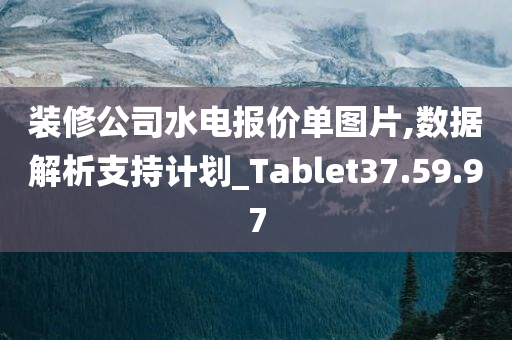 装修公司水电报价单图片,数据解析支持计划_Tablet37.59.97